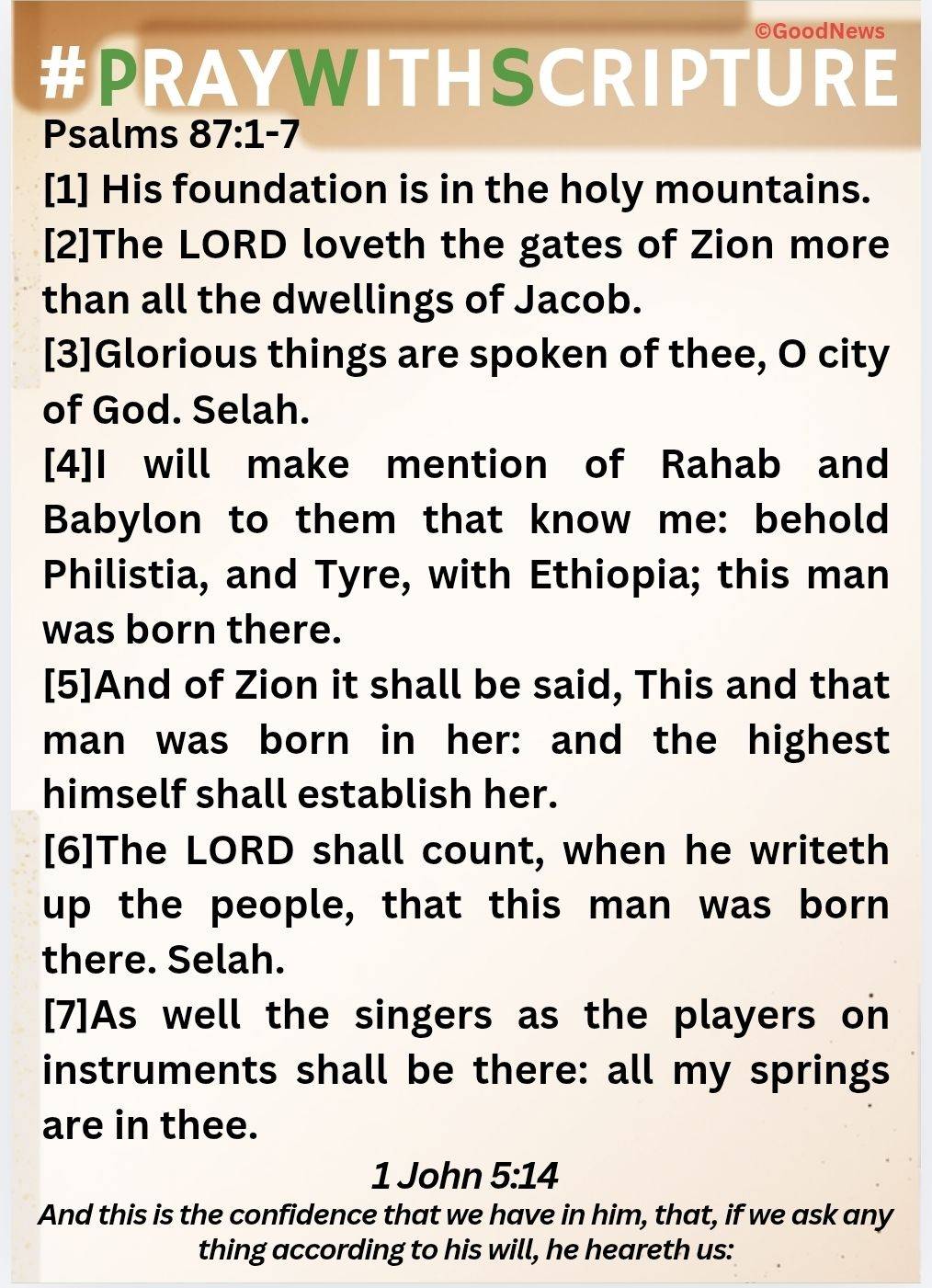 ©GoodNews

#PRAYWITHSCRIPTURE

Psalms 87:1-7

[1] His foundation is in the holy mountains.

[2]The LORD loveth the gates of Zion more than all the dwellings of Jacob.

[3]Glorious things are spoken of thee, O city of God. Selah.

[4]I will make mention of Rahab and Babylon to them that know me: behold Philistia, and Tyre, with Ethiopia; this man was born there.

[5]And of Zion it shall be said, This and that man was born in her: and the highest himself shall establish her.

[6]The LORD shall count, when he writeth up the people, that this man was born there. Selah.

[7]As well the singers as the players on instruments shall be there: all my springs are in thee.

1 John 5:14

And this is the confidence that we have in him, that, if we ask any thing according to his will, he heareth us: